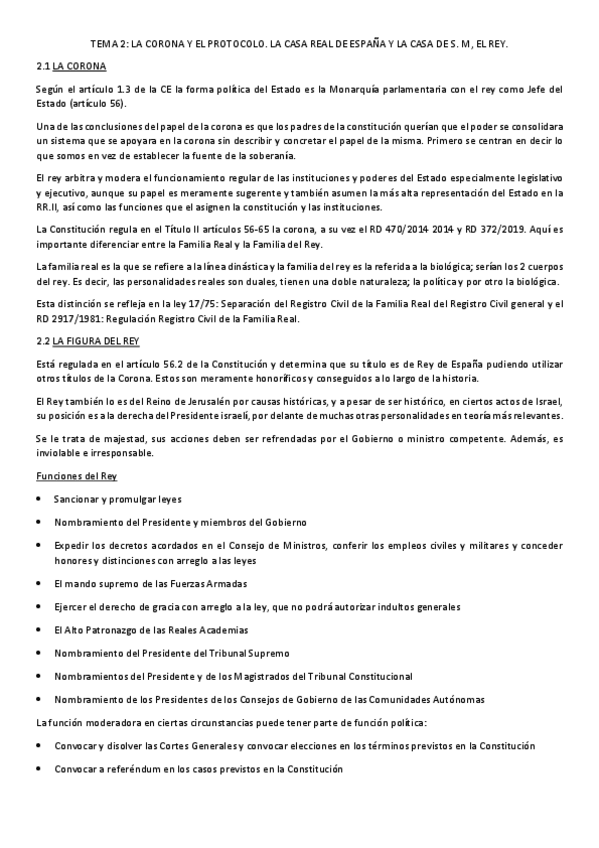 TEMA 2: LA CORONA Y EL PROTOCOLO. LA CASA REAL DE ESPAÑA Y LA CASA DE S. M, EL REY.

2.1 LA CORONA

Según el artículo 1.3 de la CE la forma política del Estado es la Monarquía parlamentaria con el rey como Jefe del Estado (artículo 56).

Una de las conclusiones del papel de la corona es que los padres de la constitución querían que el poder se consolidara un sistema que se apoyara en la corona sin describir y concretar el papel de la misma. Primero se centran en decir lo que somos en vez de establecer la fuente de la soberanía.

El rey arbitra y modera el funcionamiento regular de las instituciones y poderes del Estado especialmente legislativo y ejecutivo, aunque su papel es meramente sugerente y también asumen la más alta representación del Estado en la RR.II, así como las funciones que el asignen la constitución y las instituciones.

La Constitución regula en el Título II artículos 56-65 la corona, a su vez el RD 470/2014 2014 y RD 372/2019. Aquí es importante diferenciar entre la Familia Real y la Familia del Rey.

La familia real es la que se refiere a la línea dinástica y la familia del rey es la referida a la biológica; serían los 2 cuerpos del rey. Es decir, las personalidades reales son duales, tienen una doble naturaleza; la política y por otro la biológica.

Esta distinción se refleja en la ley 17/75: Separación del Registro Civil de la Familia Real del Registro Civil general y el RD 2917/1981: Regulación Registro Civil de la Familia Real.

2.2 LA FIGURA DEL REY

Está regulada en el artículo 56.2 de la Constitución y determina que su título es de Rey de España pudiendo utilizar otros títulos de la Corona. Estos son meramente honoríficos y conseguidos a lo largo de la historia.

El Rey también lo es del Reino de Jerusalén por causas históricas, y a pesar de ser histórico, en ciertos actos de Israel, su posición es a la derecha del Presidente israelí, por delante de muchas otras personalidades en teoría más relevantes.

Se le trata de majestad, sus acciones deben ser refrendadas por el Gobierno o ministro competente. Además, es inviolable e irresponsable.

Funciones del Rey

• Sancionar y promulgar leyes
• Nombramiento del Presidente y miembros del Gobierno
• Expedir los decretos acordados en el Consejo de Ministros, conferir los empleos civiles y militares y conceder honores y distinciones con arreglo a las leyes
• El mando supremo de las Fuerzas Armadas
• Ejercer el derecho de gracia con arreglo a la ley, que no podrá autorizar indultos generales
• El Alto Patronazgo de las Reales Academias
• Nombramiento del Presidente del Tribunal Supremo
• Nombramientos del Presidente y de los Magistrados del Tribunal Constitucional
• Nombramiento de los Presidentes de los Consejos de Gobierno de las Comunidades Autónomas

La función moderadora en ciertas circunstancias puede tener parte de función política:

• Convocar y disolver las Cortes Generales y convocar elecciones en los términos previstos en la Constitución
• Convocar a referéndum en los casos previstos en la Constitución